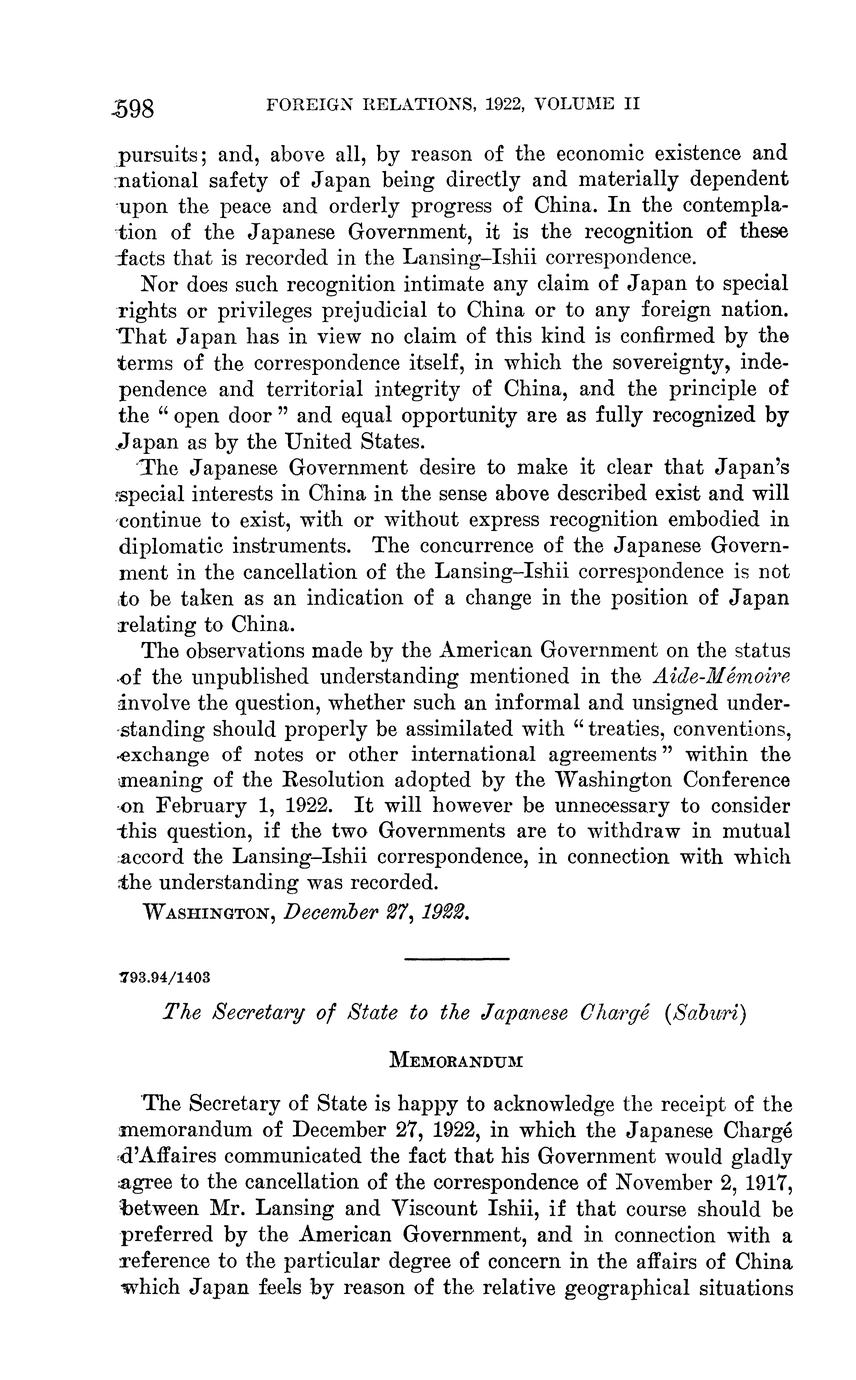 598 FOREIGN RELATIONS, 1922, VOLUME II

pursuits; and, above all, by reason of the economic existence and national safety of Japan being directly and materially dependent upon the peace and orderly progress of China. In the contemplation of the Japanese Government, it is the recognition of these facts that is recorded in the Lansing–Ishii correspondence.

Nor does such recognition intimate any claim of Japan to special rights or privileges prejudicial to China or to any foreign nation. That Japan has in view no claim of this kind is confirmed by the terms of the correspondence itself, in which the sovereignty, independence and territorial integrity of China, and the principle of the "open door" and equal opportunity are as fully recognized by Japan as by the United States.

The Japanese Government desire to make it clear that Japan's special interests in China in the sense above described exist and will continue to exist, with or without express recognition embodied in diplomatic instruments. The concurrence of the Japanese Government in the cancellation of the Lansing–Ishii correspondence is not to be taken as an indication of a change in the position of Japan relating to China.

The observations made by the American Government on the status of the unpublished understanding mentioned in the Aide-Mémoire involve the question, whether such an informal and unsigned understanding should properly be assimilated with "treaties, conventions, exchange of notes or other international agreements" within the meaning of the Resolution adopted by the Washington Conference on February 1, 1922. It will however be unnecessary to consider this question, if the two Governments are to withdraw in mutual accord the Lansing–Ishii correspondence, in connection with which the understanding was recorded.

WASHINGTON, December 27, 1922.

793.94/1403

The Secretary of State to the Japanese Chargé (Saburi)

MEMORANDUM

The Secretary of State is happy to acknowledge the receipt of the memorandum of December 27, 1922, in which the Japanese Chargé d'Affaires communicated the fact that his Government would gladly agree to the cancellation of the correspondence of November 2, 1917, between Mr. Lansing and Viscount Ishii, if that course should be preferred by the American Government, and in connection with a reference to the particular degree of concern in the affairs of China which Japan feels by reason of the relative geographical situations